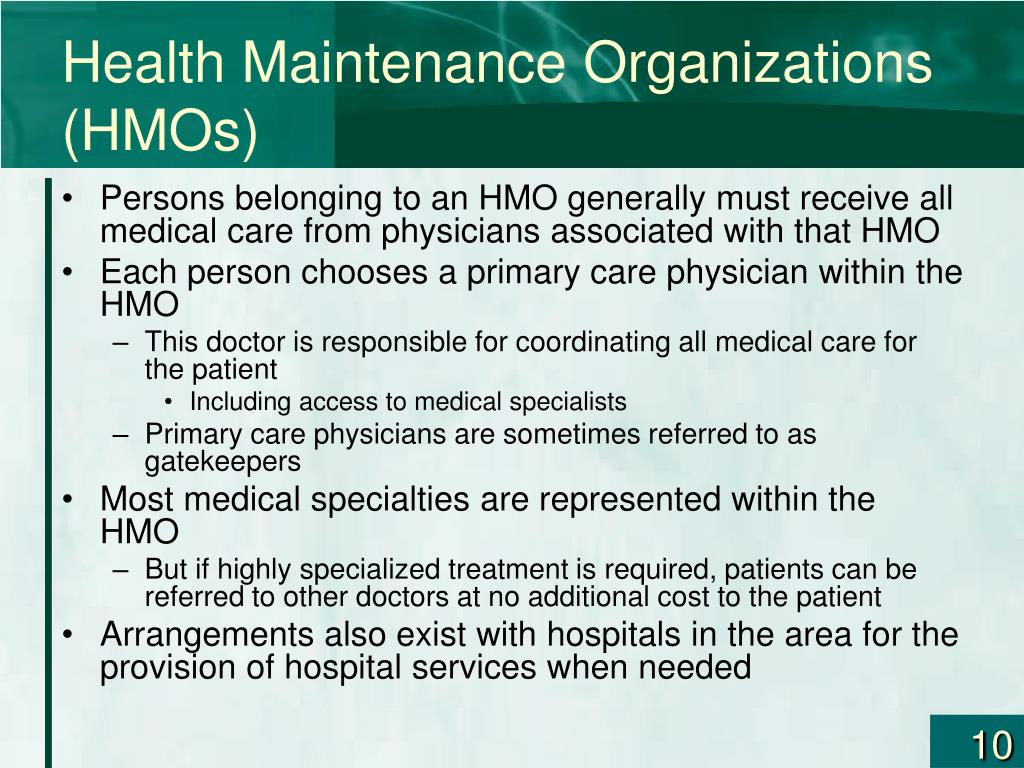 Health Maintenance Organizations (HMOs)

• Persons belonging to an HMO generally must receive all medical care from physicians associated with that HMO
• Each person chooses a primary care physician within the HMO
– This doctor is responsible for coordinating all medical care for the patient
• Including access to medical specialists
– Primary care physicians are sometimes referred to as gatekeepers
• Most medical specialties are represented within the HMO
– But if highly specialized treatment is required, patients can be referred to other doctors at no additional cost to the patient
• Arrangements also exist with hospitals in the area for the provision of hospital services when needed

10